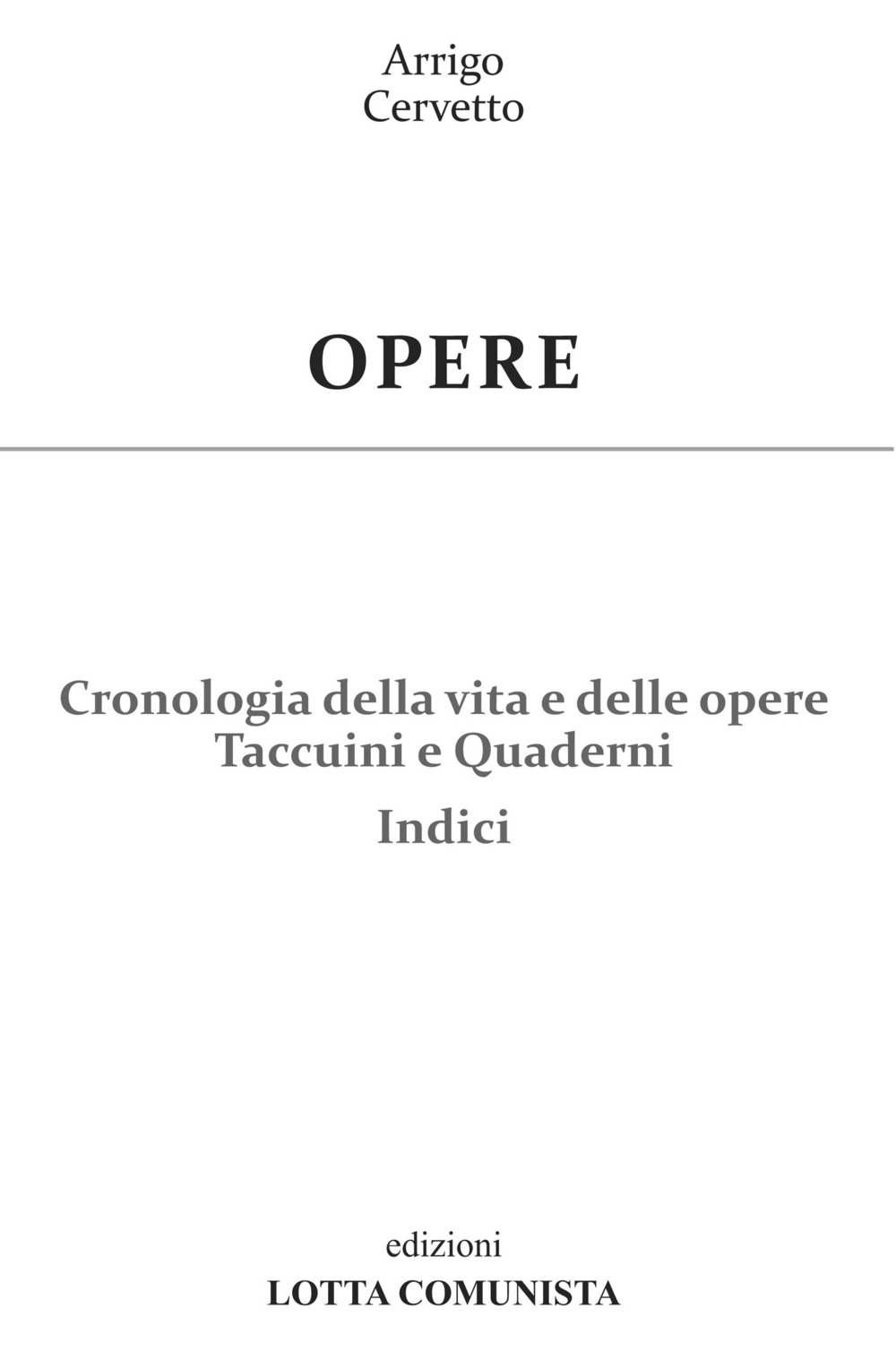 Arrigo
Cervetto

OPERE

Cronologia della vita e delle opere
Taccuini e Quaderni

Indici

edizioni
LOTTA COMUNISTA